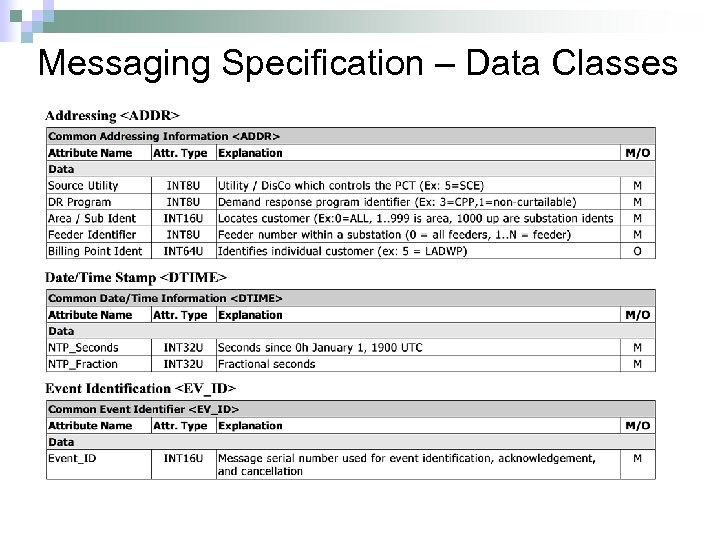 Messaging Specification – Data Classes

Addressing <ADDR>

| Common Addressing Information <ADDR> | | | |
|---|---|---|---|
| Attribute Name | Attr. Type | Explanation | M/O |
| Data | | | |
| Source Utility | INT8U | Utility / DisCo which controls the PCT (Ex: 5=SCE) | M |
| DR Program | INT8U | Demand response program identifier (Ex: 3=CPP,1=non-curtailable) | M |
| Area / Sub Ident | INT16U | Locates customer (Ex:0=ALL, 1..999 is area, 1000 up are substation idents | M |
| Feeder Identifier | INT8U | Feeder number within a substation (0 = all feeders, 1..N = feeder) | M |
| Billing Point Ident | INT64U | Identifies individual customer (ex: 5 = LADWP) | O |

Date/Time Stamp <DTIME>

| Common Date/Time Information <DTIME> | | | |
|---|---|---|---|
| Attribute Name | Attr. Type | Explanation | M/O |
| Data | | | |
| NTP_Seconds | INT32U | Seconds since 0h January 1, 1900 UTC | M |
| NTP_Fraction | INT32U | Fractional seconds | M |

Event Identification <EV_ID>

| Common Event Identifier <EV_ID> | | | |
|---|---|---|---|
| Attribute Name | Attr. Type | Explanation | M/O |
| Data | | | |
| Event_ID | INT16U | Message serial number used for event identification, acknowledgement, and cancellation | M |